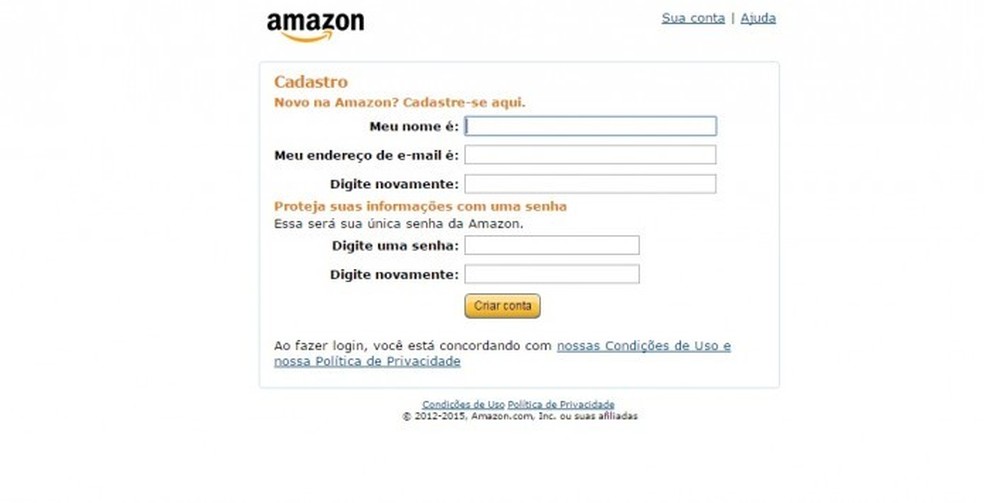 amazon

Sua conta | Ajuda

Cadastro
Novo na Amazon? Cadastre-se aqui.

Meu nome é:

Meu endereço de e-mail é:

Digite novamente:

Proteja suas informações com uma senha
Essa será sua única senha da Amazon.

Digite uma senha:

Digite novamente:

Criar conta

Ao fazer login, você está concordando com nossas Condições de Uso e nossa Política de Privacidade

Condições de Uso Política de Privacidade
© 2012-2015, Amazon.com, Inc. ou suas afiliadas